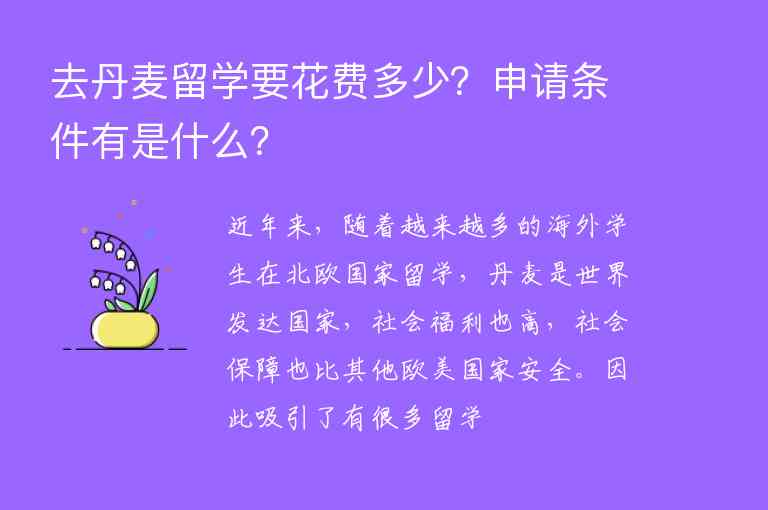 去丹麦留学要花费多少？申请条件有是什么？

近年来，随着越来越多的海外学生在北欧国家留学，丹麦是世界发达国家，社会福利也高，社会保障也比其他欧美国家安全。因此吸引了有很多留学